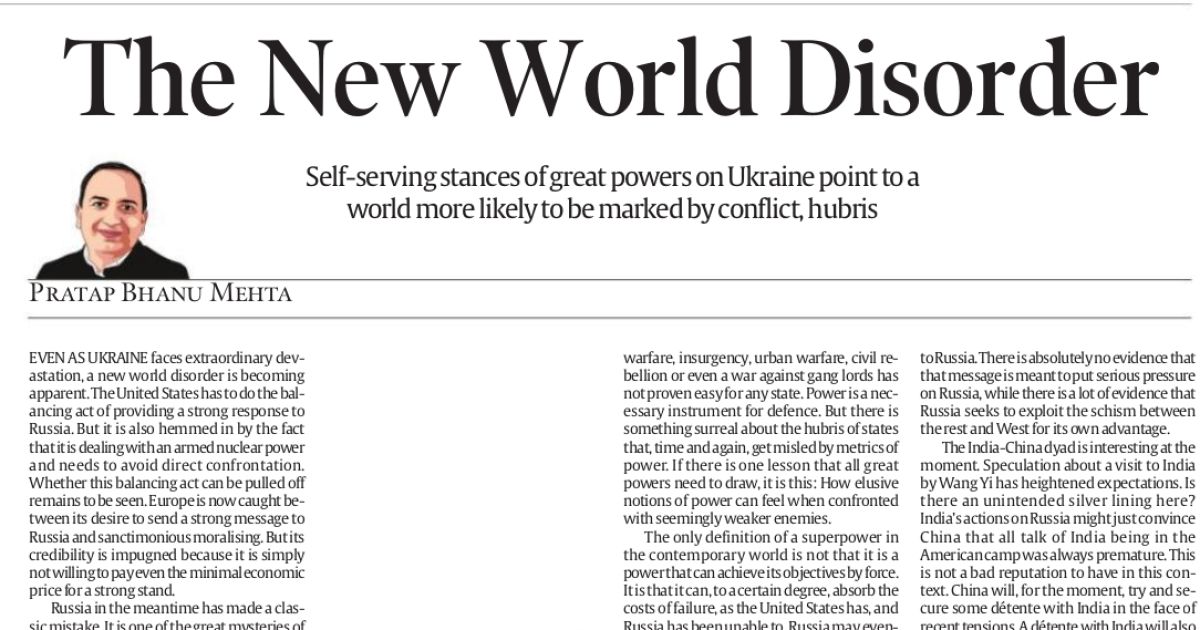 The New World Disorder

Self-serving stances of great powers on Ukraine point to a world more likely to be marked by conflict, hubris

PRATAP BHANU MEHTA

EVEN AS UKRAINE faces extraordinary devastation, a new world disorder is becoming apparent. The United States has to do the balancing act of providing a strong response to Russia. But it is also hemmed in by the fact that it is dealing with an armed nuclear power and needs to avoid direct confrontation. Whether this balancing act can be pulled off remains to be seen. Europe is now caught between its desire to send a strong message to Russia and sanctimonious moralising. But its credibility is impugned because it is simply not willing to pay even the minimal economic price for a strong stand.

Russia in the meantime has made a classic mistake. It is one of the great mysteries of

warfare, insurgency, urban warfare, civil rebellion or even a war against gang lords has not proven easy for any state. Power is a necessary instrument for defence. But there is something surreal about the hubris of states that, time and again, get misled by metrics of power. If there is one lesson that all great powers need to draw, it is this: How elusive notions of power can feel when confronted with seemingly weaker enemies.

The only definition of a superpower in the contemporary world is not that it is a power that can achieve its objectives by force. It is that it can, to a certain degree, absorb the costs of failure, as the United States has, and Russia has been unable to. Russia may even-

to Russia. There is absolutely no evidence that that message is meant to put serious pressure on Russia, while there is a lot of evidence that Russia seeks to exploit the schism between the rest and West for its own advantage.

The India-China dyad is interesting at the moment. Speculation about a visit to India by Wang Yi has heightened expectations. Is there an unintended silver lining here? India's actions on Russia might just convince China that all talk of India being in the American camp was always premature. This is not a bad reputation to have in this context. China will, for the moment, try and secure some détente with India in the face of recent tensions. A détente with India will also